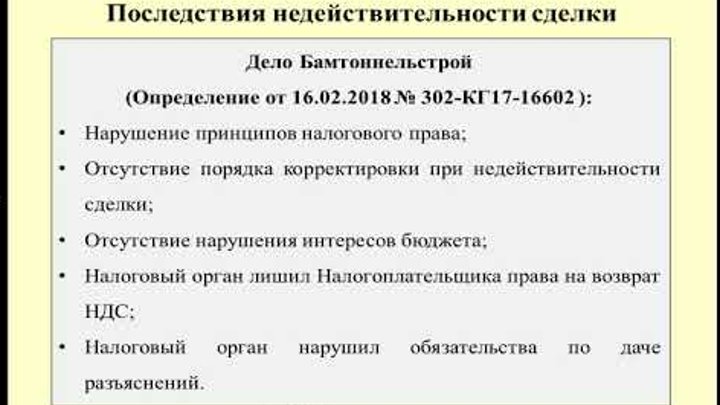 Последствия недействительности сделки

Дело Бамтоннельстрой

(Определение от 16.02.2018 № 302-КГ17-16602 ):

• Нарушение принципов налогового права;

• Отсутствие порядка корректировки при недействительности сделки;

• Отсутствие нарушения интересов бюджета;

• Налоговый орган лишил Налогоплательщика права на возврат НДС;

• Налоговый орган нарушил обязательства по даче разъяснений.